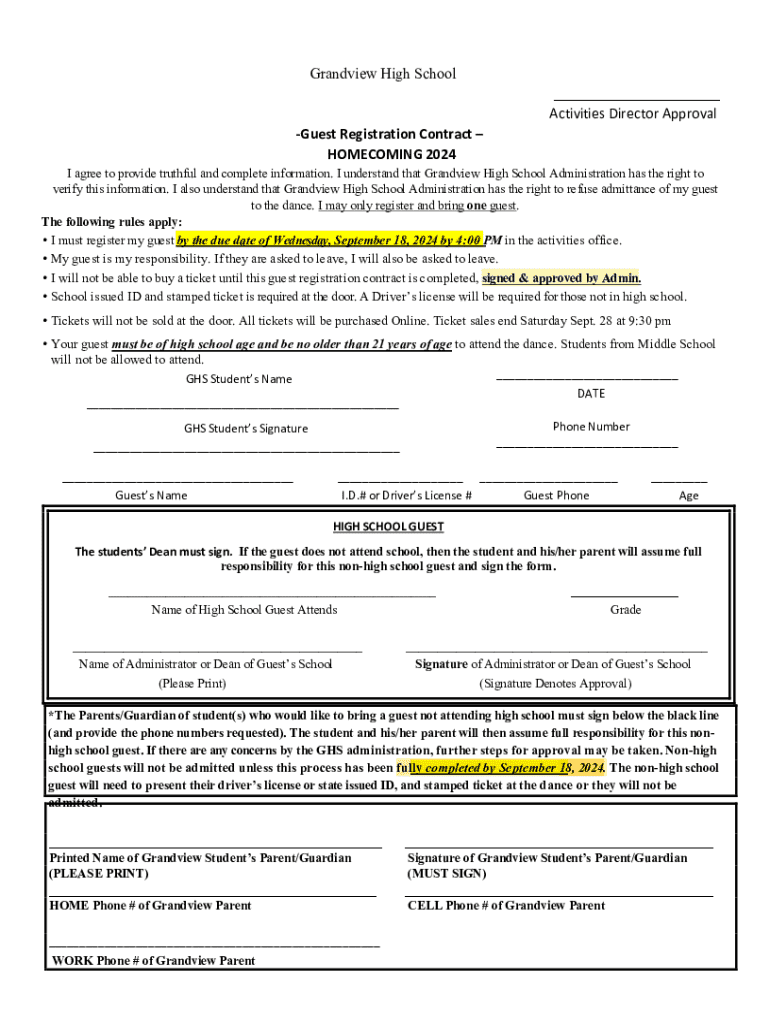 Grandview High School

Activities Director Approval

-Guest Registration Contract –
HOMECOMING 2024

I agree to provide truthful and complete information. I understand that Grandview High School Administration has the right to verify this information. I also understand that Grandview High School Administration has the right to refuse admittance of my guest to the dance. I may only register and bring one guest.

The following rules apply:
• I must register my guest by the due date of Wednesday, September 18, 2024 by 4:00 PM in the activities office.
• My guest is my responsibility. If they are asked to leave, I will also be asked to leave.
• I will not be able to buy a ticket until this guest registration contract is completed, signed & approved by Admin.
• School issued ID and stamped ticket is required at the door. A Driver's license will be required for those not in high school.
• Tickets will not be sold at the door. All tickets will be purchased Online. Ticket sales end Saturday Sept. 28 at 9:30 pm
• Your guest must be of high school age and be no older than 21 years of age to attend the dance. Students from Middle School will not be allowed to attend.

GHS Student's Name

DATE

GHS Student's Signature

Phone Number

Guest's Name

I.D.# or Driver's License #

Guest Phone

Age

HIGH SCHOOL GUEST

The students' Dean must sign. If the guest does not attend school, then the student and his/her parent will assume full responsibility for this non-high school guest and sign the form.

Name of High School Guest Attends

Grade

Name of Administrator or Dean of Guest's School
(Please Print)

Signature of Administrator or Dean of Guest's School
(Signature Denotes Approval)

*The Parents/Guardian of student(s) who would like to bring a guest not attending high school must sign below the black line (and provide the phone numbers requested). The student and his/her parent will then assume full responsibility for this non-high school guest. If there are any concerns by the GHS administration, further steps for approval may be taken. Non-high school guests will not be admitted unless this process has been fully completed by September 18, 2024. The non-high school guest will need to present their driver's license or state issued ID, and stamped ticket at the dance or they will not be admitted.

Printed Name of Grandview Student's Parent/Guardian
(PLEASE PRINT)

Signature of Grandview Student's Parent/Guardian
(MUST SIGN)

HOME Phone # of Grandview Parent

CELL Phone # of Grandview Parent

WORK Phone # of Grandview Parent